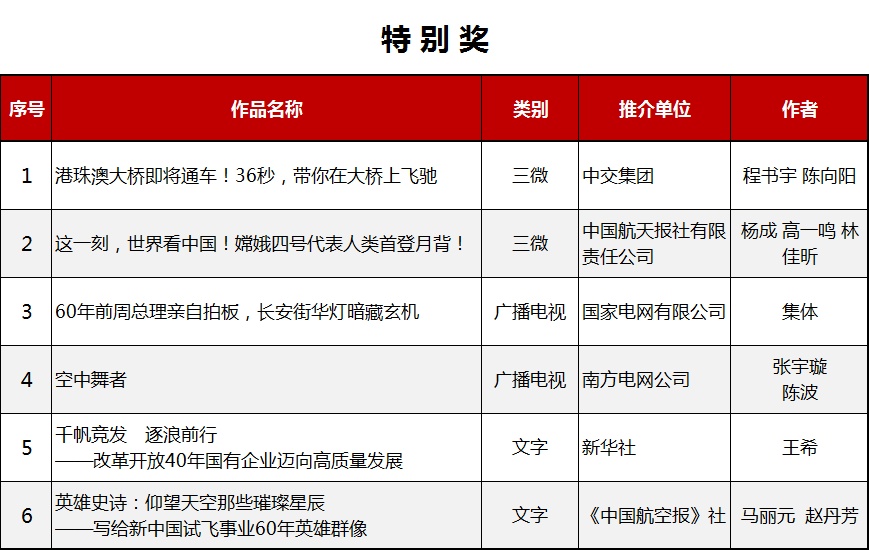 特别奖

| 序号 | 作品名称 | 类别 | 推介单位 | 作者 |
|---|---|---|---|---|
| 1 | 港珠澳大桥即将通车！36秒，带你在大桥上飞驰 | 三微 | 中交集团 | 程书宇 陈向阳 |
| 2 | 这一刻，世界看中国！嫦娥四号代表人类首登月背！ | 三微 | 中国航天报社有限责任公司 | 杨成 高一鸣 林佳昕 |
| 3 | 60年前周总理亲自拍板，长安街华灯暗藏玄机 | 广播电视 | 国家电网有限公司 | 集体 |
| 4 | 空中舞者 | 广播电视 | 南方电网公司 | 张宇璇 陈波 |
| 5 | 千帆竞发　逐浪前行 ——改革开放40年国有企业迈向高质量发展 | 文字 | 新华社 | 王希 |
| 6 | 英雄史诗：仰望天空那些璀璨星辰 ——写给新中国试飞事业60年英雄群像 | 文字 | 《中国航空报》社 | 马丽元　赵丹芳 |